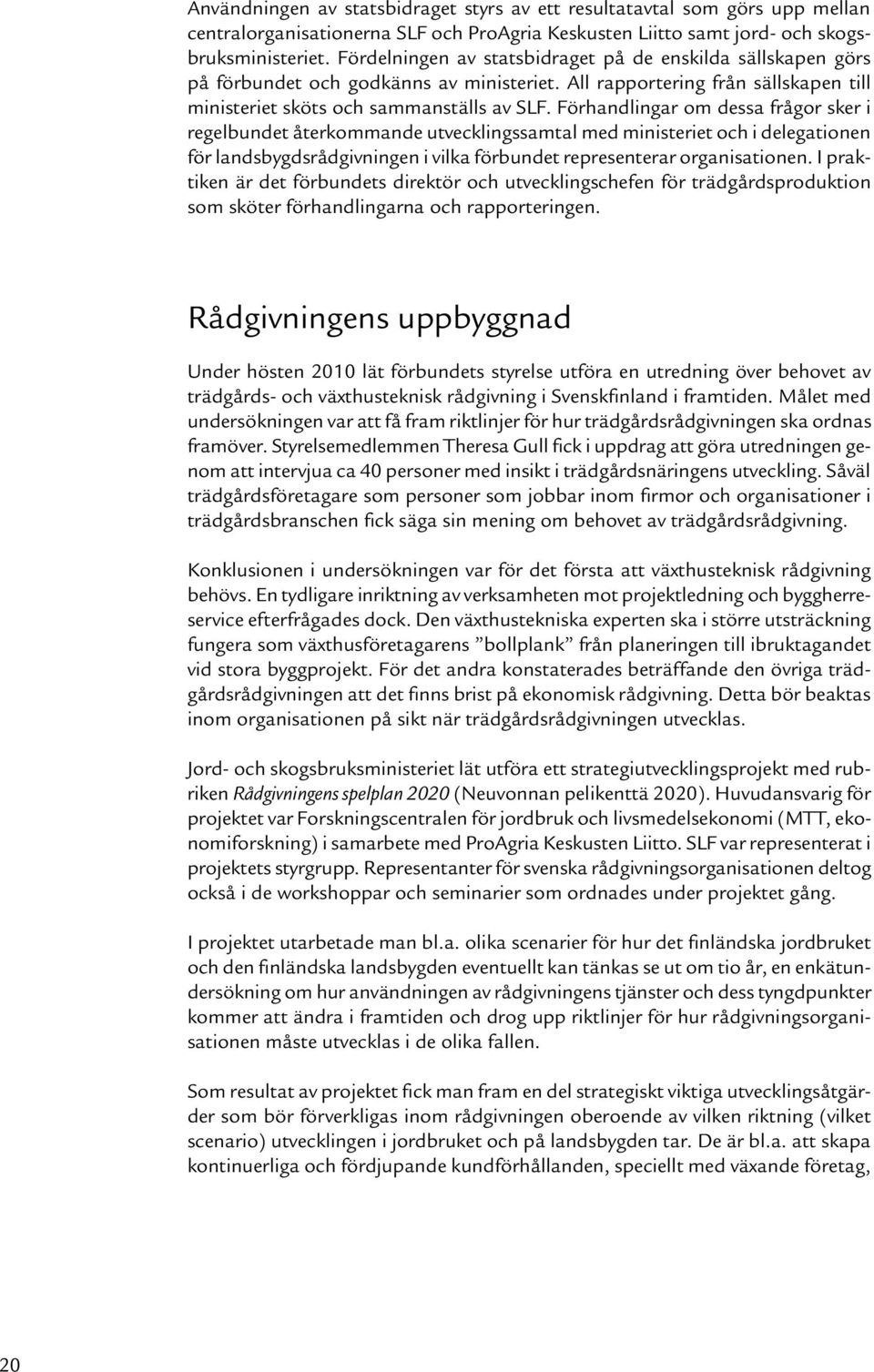 Användningen av statsbidraget styrs av ett resultatavtal som görs upp mellan centralorganisationerna SLF och ProAgria Keskusten Liitto samt jord- och skogsbruksministeriet. Fördelningen av statsbidraget på de enskilda sällskapen görs på förbundet och godkänns av ministeriet. All rapportering från sällskapen till ministeriet sköts och sammanställs av SLF. Förhandlingar om dessa frågor sker i regelbundet återkommande utvecklingssamtal med ministeriet och i delegationen för landsbygdsrådgivningen i vilka förbundet representerar organisationen. I praktiken är det förbundets direktör och utvecklingschefen för trädgårdsproduktion som sköter förhandlingarna och rapporteringen.

Rådgivningens uppbyggnad

Under hösten 2010 lät förbundets styrelse utföra en utredning över behovet av trädgårds- och växthusteknisk rådgivning i Svenskfinland i framtiden. Målet med undersökningen var att få fram riktlinjer för hur trädgårdsrådgivningen ska ordnas framöver. Styrelsemedlemmen Theresa Gull fick i uppdrag att göra utredningen genom att intervjua ca 40 personer med insikt i trädgårdsnäringens utveckling. Såväl trädgårdsföretagare som personer som jobbar inom firmor och organisationer i trädgårdsbranschen fick säga sin mening om behovet av trädgårdsrådgivning.

Konklusionen i undersökningen var för det första att växthusteknisk rådgivning behövs. En tydligare inriktning av verksamheten mot projektledning och byggherreservice efterfrågades dock. Den växthustekniska experten ska i större utsträckning fungera som växthusföretagarens ”bollplank” från planeringen till ibruktagandet vid stora byggprojekt. För det andra konstaterades beträffande den övriga trädgårdsrådgivningen att det finns brist på ekonomisk rådgivning. Detta bör beaktas inom organisationen på sikt när trädgårdsrådgivningen utvecklas.

Jord- och skogsbruksministeriet lät utföra ett strategiutvecklingsprojekt med rubriken Rådgivningens spelplan 2020 (Neuvonnan pelikenttä 2020). Huvudansvarig för projektet var Forskningscentralen för jordbruk och livsmedelsekonomi (MTT, ekonomiforskning) i samarbete med ProAgria Keskusten Liitto. SLF var representerat i projektets styrgrupp. Representanter för svenska rådgivningsorganisationen deltog också i de workshoppar och seminarier som ordnades under projektet gång.

I projektet utarbetade man bl.a. olika scenarier för hur det finländska jordbruket och den finländska landsbygden eventuellt kan tänkas se ut om tio år, en enkätundersökning om hur användningen av rådgivningens tjänster och dess tyngdpunkter kommer att ändra i framtiden och drog upp riktlinjer för hur rådgivningsorganisationen måste utvecklas i de olika fallen.

Som resultat av projektet fick man fram en del strategiskt viktiga utvecklingsåtgärder som bör förverkligas inom rådgivningen oberoende av vilken riktning (vilket scenario) utvecklingen i jordbruket och på landsbygden tar. De är bl.a. att skapa kontinuerliga och fördjupande kundförhållanden, speciellt med växande företag,

20